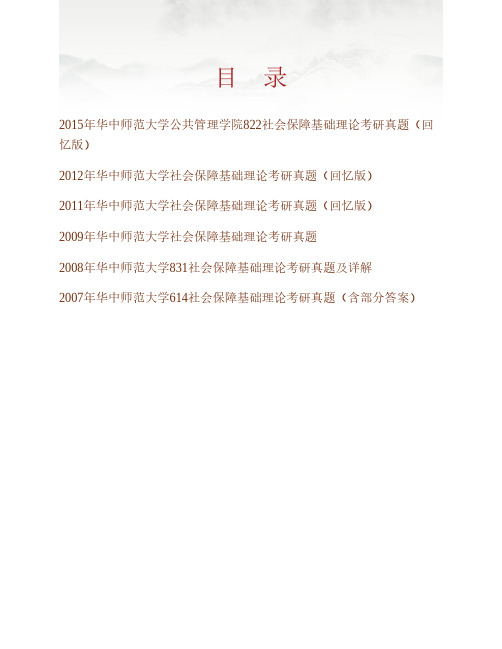 目　录

2015年华中师范大学公共管理学院822社会保障基础理论考研真题（回忆版）

2012年华中师范大学社会保障基础理论考研真题（回忆版）

2011年华中师范大学社会保障基础理论考研真题（回忆版）

2009年华中师范大学社会保障基础理论考研真题

2008年华中师范大学831社会保障基础理论考研真题及详解

2007年华中师范大学614社会保障基础理论考研真题（含部分答案）